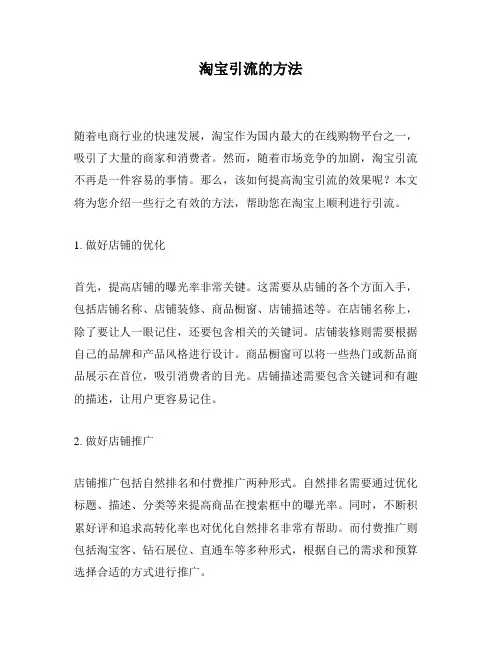 淘宝引流的方法

随着电商行业的快速发展，淘宝作为国内最大的在线购物平台之一，吸引了大量的商家和消费者。然而，随着市场竞争的加剧，淘宝引流不再是一件容易的事情。那么，该如何提高淘宝引流的效果呢？本文将为您介绍一些行之有效的方法，帮助您在淘宝上顺利进行引流。

1. 做好店铺的优化

首先，提高店铺的曝光率非常关键。这需要从店铺的各个方面入手，包括店铺名称、店铺装修、商品橱窗、店铺描述等。在店铺名称上，除了要让人一眼记住，还要包含相关的关键词。店铺装修则需要根据自己的品牌和产品风格进行设计。商品橱窗可以将一些热门或新品商品展示在首位，吸引消费者的目光。店铺描述需要包含关键词和有趣的描述，让用户更容易记住。

2. 做好店铺推广

店铺推广包括自然排名和付费推广两种形式。自然排名需要通过优化标题、描述、分类等来提高商品在搜索框中的曝光率。同时，不断积累好评和追求高转化率也对优化自然排名非常有帮助。而付费推广则包括淘宝客、钻石展位、直通车等多种形式，根据自己的需求和预算选择合适的方式进行推广。